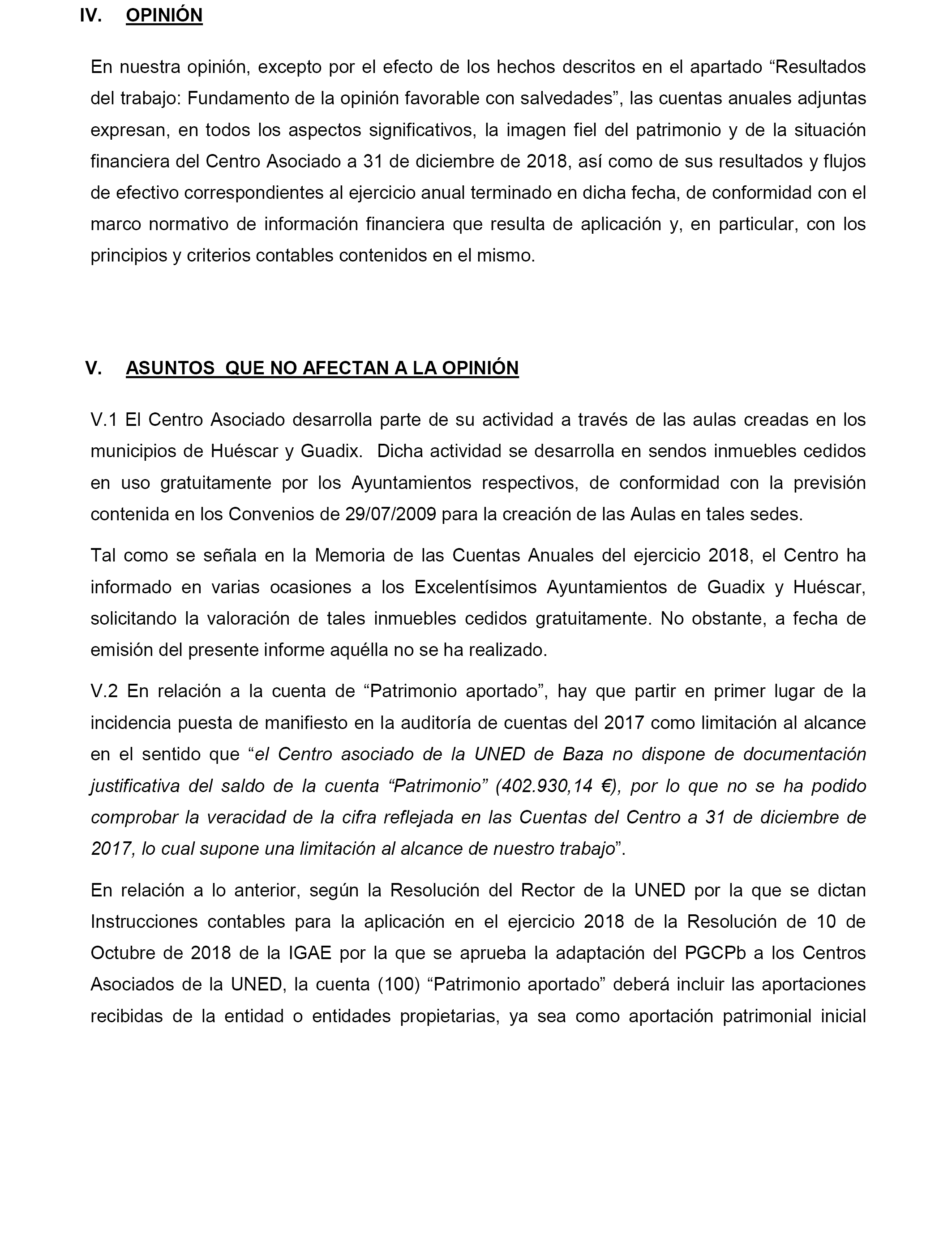 IV. OPINIÓN

En nuestra opinión, excepto por el efecto de los hechos descritos en el apartado “Resultados del trabajo: Fundamento de la opinión favorable con salvedades”, las cuentas anuales adjuntas expresan, en todos los aspectos significativos, la imagen fiel del patrimonio y de la situación financiera del Centro Asociado a 31 de diciembre de 2018, así como de sus resultados y flujos de efectivo correspondientes al ejercicio anual terminado en dicha fecha, de conformidad con el marco normativo de información financiera que resulta de aplicación y, en particular, con los principios y criterios contables contenidos en el mismo.

V. ASUNTOS QUE NO AFECTAN A LA OPINIÓN

V.1 El Centro Asociado desarrolla parte de su actividad a través de las aulas creadas en los municipios de Huéscar y Guadix. Dicha actividad se desarrolla en sendos inmuebles cedidos en uso gratuitamente por los Ayuntamientos respectivos, de conformidad con la previsión contenida en los Convenios de 29/07/2009 para la creación de las Aulas en tales sedes.

Tal como se señala en la Memoria de las Cuentas Anuales del ejercicio 2018, el Centro ha informado en varias ocasiones a los Excelentísimos Ayuntamientos de Guadix y Huéscar, solicitando la valoración de tales inmuebles cedidos gratuitamente. No obstante, a fecha de emisión del presente informe aquélla no se ha realizado.

V.2 En relación a la cuenta de “Patrimonio aportado”, hay que partir en primer lugar de la incidencia puesta de manifiesto en la auditoría de cuentas del 2017 como limitación al alcance en el sentido que “el Centro asociado de la UNED de Baza no dispone de documentación justificativa del saldo de la cuenta “Patrimonio” (402.930,14 €), por lo que no se ha podido comprobar la veracidad de la cifra reflejada en las Cuentas del Centro a 31 de diciembre de 2017, lo cual supone una limitación al alcance de nuestro trabajo”.

En relación a lo anterior, según la Resolución del Rector de la UNED por la que se dictan Instrucciones contables para la aplicación en el ejercicio 2018 de la Resolución de 10 de Octubre de 2018 de la IGAE por la que se aprueba la adaptación del PGCPb a los Centros Asociados de la UNED, la cuenta (100) “Patrimonio aportado” deberá incluir las aportaciones recibidas de la entidad o entidades propietarias, ya sea como aportación patrimonial inicial